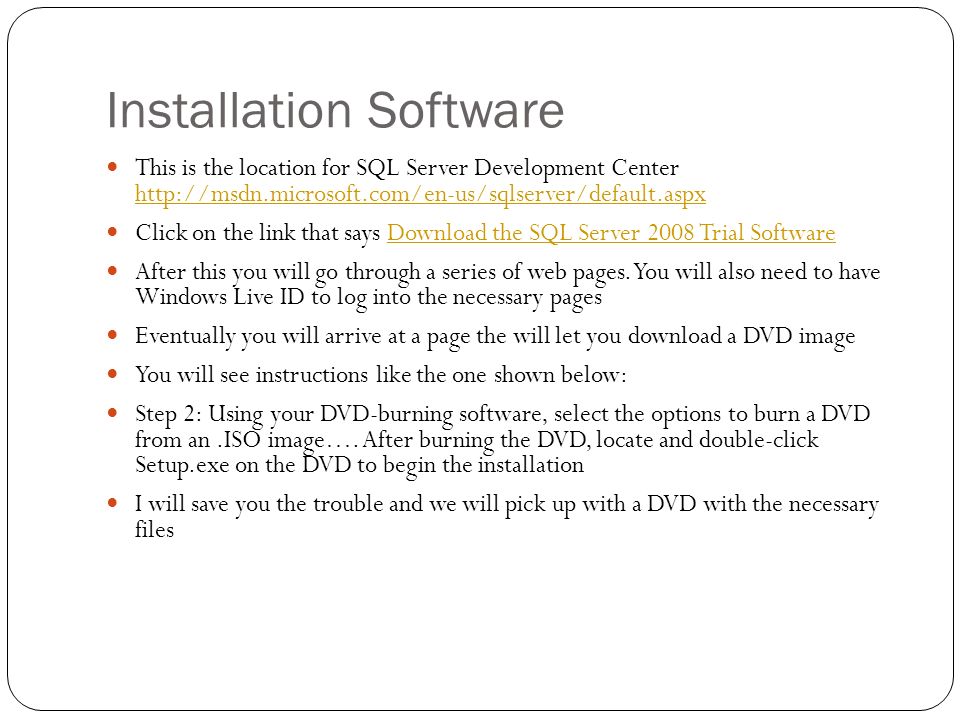 Installation Software

- This is the location for SQL Server Development Center http://msdn.microsoft.com/en-us/sqlserver/default.aspx
- Click on the link that says Download the SQL Server 2008 Trial Software
- After this you will go through a series of web pages. You will also need to have Windows Live ID to log into the necessary pages
- Eventually you will arrive at a page the will let you download a DVD image
- You will see instructions like the one shown below:
- Step 2: Using your DVD-burning software, select the options to burn a DVD from an .ISO image…. After burning the DVD, locate and double-click Setup.exe on the DVD to begin the installation
- I will save you the trouble and we will pick up with a DVD with the necessary files